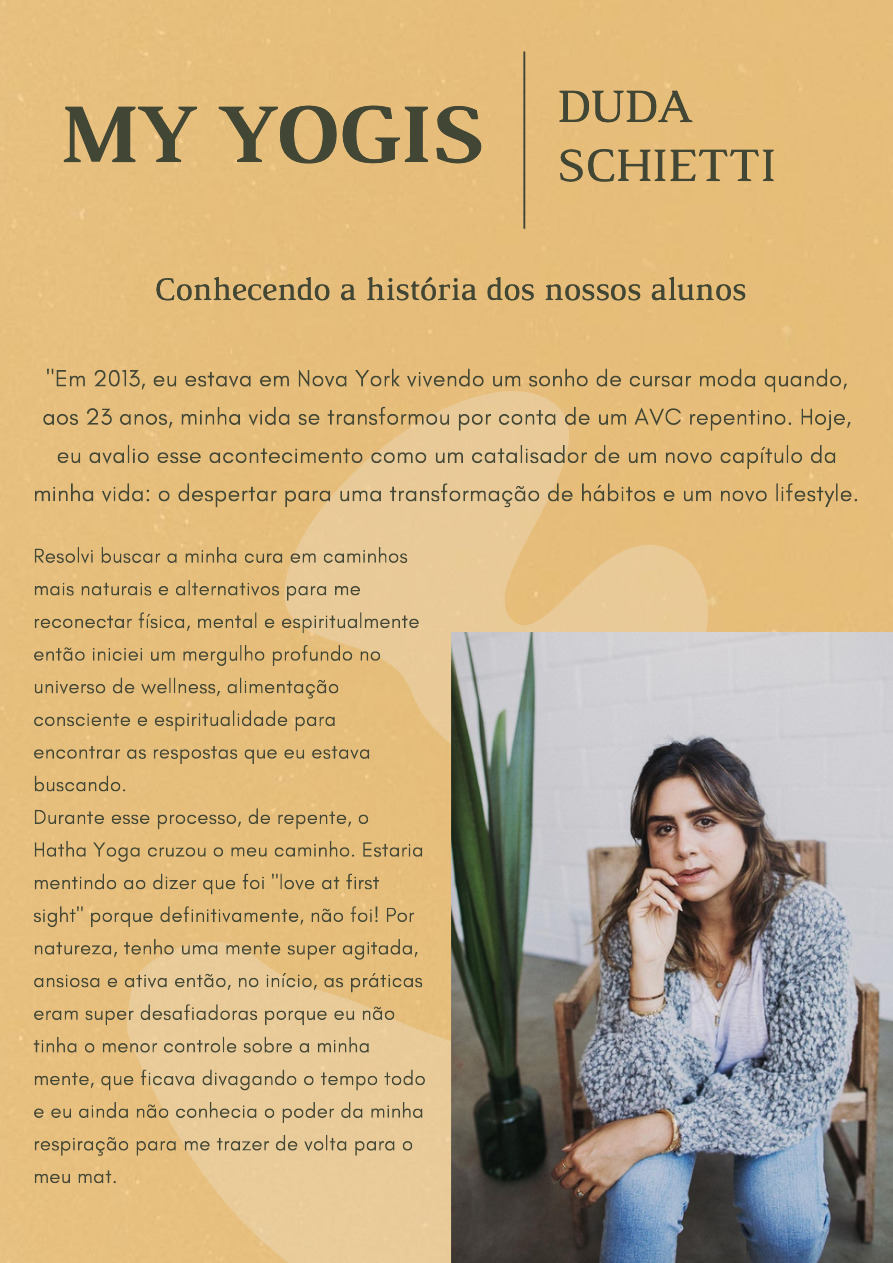 MY YOGIS

DUDA SCHIETTI

Conhecendo a história dos nossos alunos

"Em 2013, eu estava em Nova York vivendo um sonho de cursar moda quando, aos 23 anos, minha vida se transformou por conta de um AVC repentino. Hoje, eu avalio esse acontecimento como um catalisador de um novo capítulo da minha vida: o despertar para uma transformação de hábitos e um novo lifestyle.

Resolvi buscar a minha cura em caminhos mais naturais e alternativos para me reconectar física, mental e espiritualmente então iniciei um mergulho profundo no universo de wellness, alimentação consciente e espiritualidade para encontrar as respostas que eu estava buscando.
Durante esse processo, de repente, o Hatha Yoga cruzou o meu caminho. Estaria mentindo ao dizer que foi "love at first sight" porque definitivamente, não foi! Por natureza, tenho uma mente super agitada, ansiosa e ativa então, no início, as práticas eram super desafiadoras porque eu não tinha o menor controle sobre a minha mente, que ficava divagando o tempo todo e eu ainda não conhecia o poder da minha respiração para me trazer de volta para o meu mat.